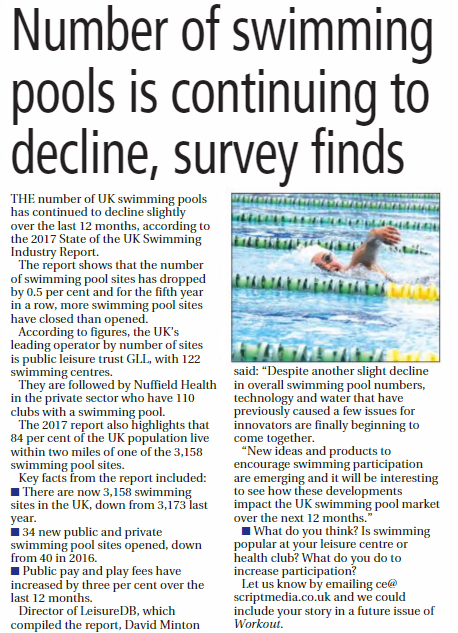 Number of swimming pools is continuing to decline, survey finds

THE number of UK swimming pools has continued to decline slightly over the last 12 months, according to the 2017 State of the UK Swimming Industry Report.

The report shows that the number of swimming pool sites has dropped by 0.5 per cent and for the fifth year in a row, more swimming pool sites have closed than opened.

According to figures, the UK's leading operator by number of sites is public leisure trust GLL, with 122 swimming centres.

They are followed by Nuffield Health in the private sector who have 110 clubs with a swimming pool.

The 2017 report also highlights that 84 per cent of the UK population live within two miles of one of the 3,158 swimming pool sites.

Key facts from the report included:

■ There are now 3,158 swimming sites in the UK, down from 3,173 last year.

■ 34 new public and private swimming pool sites opened, down from 40 in 2016.

■ Public pay and play fees have increased by three per cent over the last 12 months.

Director of LeisureDB, which compiled the report, David Minton said: "Despite another slight decline in overall swimming pool numbers, technology and water that have previously caused a few issues for innovators are finally beginning to come together.

"New ideas and products to encourage swimming participation are emerging and it will be interesting to see how these developments impact the UK swimming pool market over the next 12 months."

■ What do you think? Is swimming popular at your leisure centre or health club? What do you do to increase participation?

Let us know by emailing ce@scriptmedia.co.uk and we could include your story in a future issue of Workout.